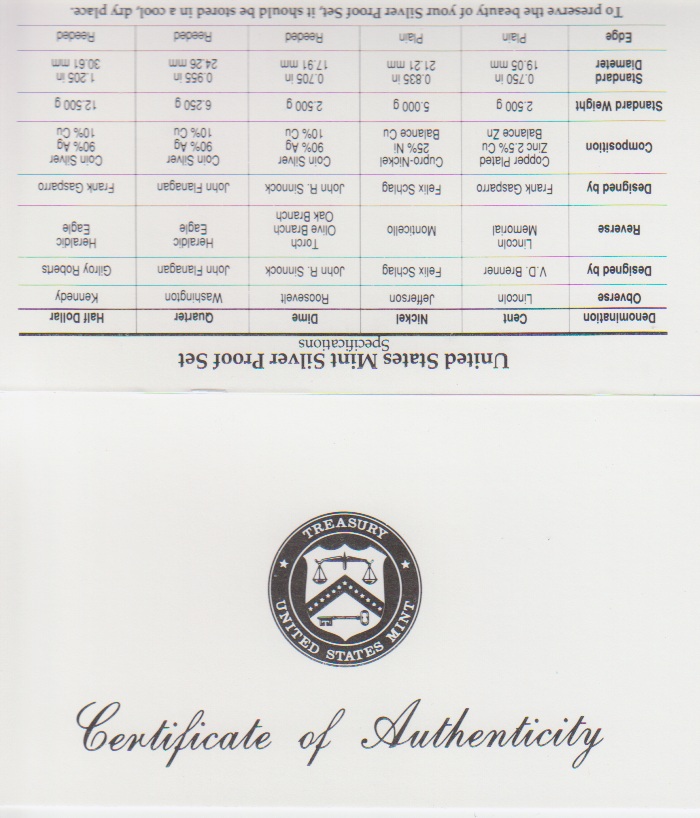 United States Mint Silver Proof Set
Specifications

| Denomination | Cent | Nickel | Dime | Quarter | Half Dollar |
|---|---|---|---|---|---|
| Obverse | Lincoln | Jefferson | Roosevelt | Washington | Kennedy |
| Designed by | V.D. Brenner | Felix Schlag | John R. Sinnock | John Flanagan | Gilroy Roberts |
| Reverse | Lincoln Memorial | Monticello | Torch Olive Branch Oak Branch | Heraldic Eagle | Heraldic Eagle |
| Designed by | Frank Gasparro | Felix Schlag | John R. Sinnock | John Flanagan | Frank Gasparro |
| Composition | Copper Plated Zinc 2.5% Cu Balance Zn | Cupro-Nickel 25% Ni Balance Cu | Coin Silver 90% Ag 10% Cu | Coin Silver 90% Ag 10% Cu | Coin Silver 90% Ag 10% Cu |
| Standard Weight | 2.500 g | 5.000 g | 2.500 g | 6.250 g | 12.500 g |
| Standard Diameter | 0.750 in 19.05 mm | 0.835 in 21.21 mm | 0.705 in 17.91 mm | 0.955 in 24.26 mm | 1.205 in 30.61 mm |
| Edge | Plain | Plain | Reeded | Reeded | Reeded |

To preserve the beauty of your Silver Proof Set, it should be stored in a cool, dry place.

TREASURY
UNITED STATES MINT

Certificate of Authenticity